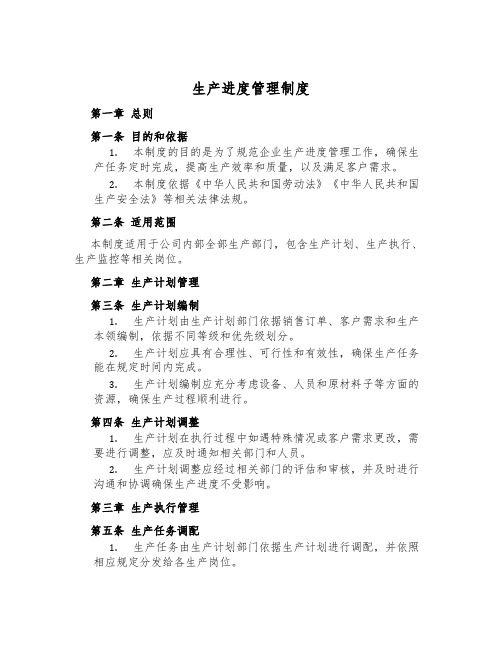 生产进度管理制度

第一章 总则

第一条 目的和依据

1. 本制度的目的是为了规范企业生产进度管理工作，确保生产任务定时完成，提高生产效率和质量，以及满足客户需求。

2. 本制度依据《中华人民共和国劳动法》《中华人民共和国生产安全法》等相关法律法规。

第二条 适用范围

本制度适用于公司内部全部生产部门，包含生产计划、生产执行、生产监控等相关岗位。

第二章 生产计划管理

第三条 生产计划编制

1. 生产计划由生产计划部门依据销售订单、客户需求和生产本领编制，依据不同等级和优先级划分。

2. 生产计划应具有合理性、可行性和有效性，确保生产任务能在规定时间内完成。

3. 生产计划编制应充分考虑设备、人员和原材料子等方面的资源，确保生产过程顺利进行。

第四条 生产计划调整

1. 生产计划在执行过程中如遇特殊情况或客户需求更改，需要进行调整，应及时通知相关部门和人员。

2. 生产计划调整应经过相关部门的评估和审核，并及时进行沟通和协调确保生产进度不受影响。

第三章 生产执行管理

第五条 生产任务调配

1. 生产任务由生产计划部门依据生产计划进行调配，并依照相应规定分发给各生产岗位。